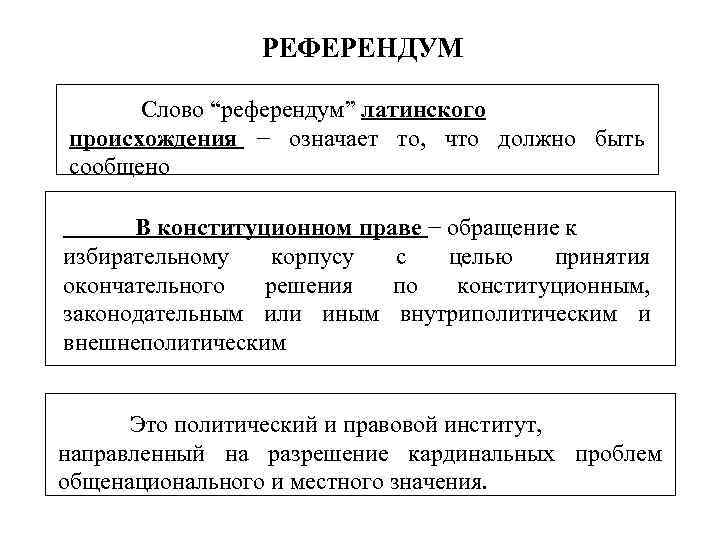 РЕФЕРЕНДУМ

Слово “референдум” латинского происхождения – означает то, что должно быть сообщено

В конституционном праве – обращение к избирательному корпусу с целью принятия окончательного решения по конституционным, законодательным или иным внутриполитическим и внешнеполитическим

Это политический и правовой институт, направленный на разрешение кардинальных проблем общенационального и местного значения.